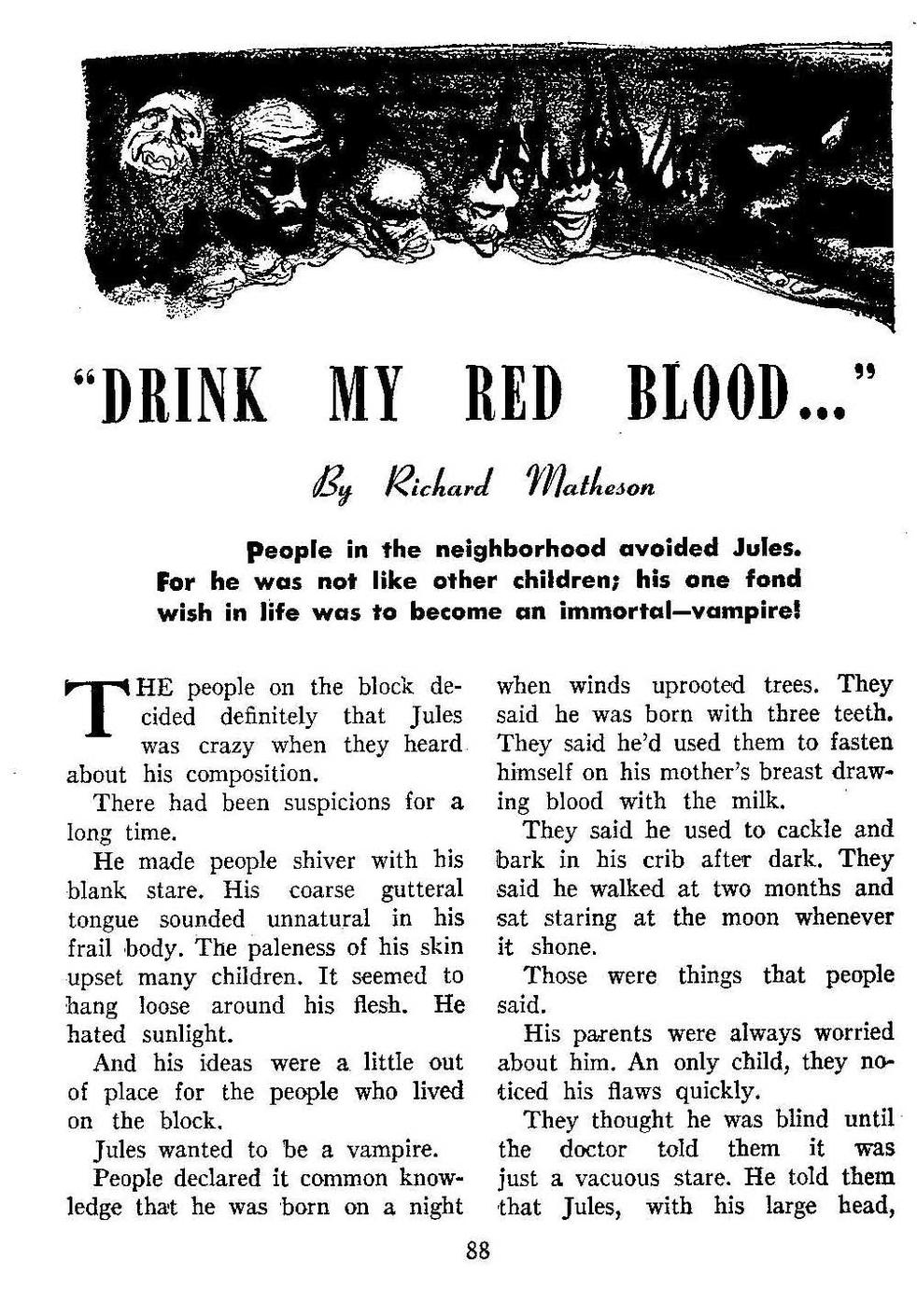 "DRINK MY RED BLOOD..."

By Richard Matheson

People in the neighborhood avoided Jules. For he was not like other children; his one fond wish in life was to become an immortal—vampire!

THE people on the block decided definitely that Jules was crazy when they heard about his composition.

There had been suspicions for a long time.

He made people shiver with his blank stare. His coarse gutteral tongue sounded unnatural in his frail body. The paleness of his skin upset many children. It seemed to hang loose around his flesh. He hated sunlight.

And his ideas were a little out of place for the people who lived on the block.

Jules wanted to be a vampire.

People declared it common knowledge that he was born on a night when winds uprooted trees. They said he was born with three teeth. They said he'd used them to fasten himself on his mother's breast drawing blood with the milk.

They said he used to cackle and bark in his crib after dark. They said he walked at two months and sat staring at the moon whenever it shone.

Those were things that people said.

His parents were always worried about him. An only child, they noticed his flaws quickly.

They thought he was blind until the doctor told them it was just a vacuous stare. He told them that Jules, with his large head,

88